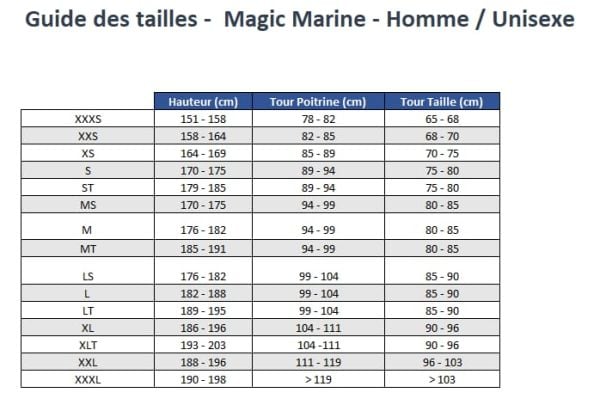 Guide des tailles - Magic Marine - Homme / Unisexe

| | Hauteur (cm) | Tour Poitrine (cm) | Tour Taille (cm) |
|---|---|---|---|
| XXXS | 151 - 158 | 78 - 82 | 65 - 68 |
| XXS | 158 - 164 | 82 - 85 | 68 - 70 |
| XS | 164 - 169 | 85 - 89 | 70 - 75 |
| S | 170 - 175 | 89 - 94 | 75 - 80 |
| ST | 179 - 185 | 89 - 94 | 75 - 80 |
| MS | 170 - 175 | 94 - 99 | 80 - 85 |
| M | 176 - 182 | 94 - 99 | 80 - 85 |
| MT | 185 - 191 | 94 - 99 | 80 - 85 |
| LS | 176 - 182 | 99 - 104 | 85 - 90 |
| L | 182 - 188 | 99 - 104 | 85 - 90 |
| LT | 189 - 195 | 99 - 104 | 85 - 90 |
| XL | 186 - 196 | 104 - 111 | 90 - 96 |
| XLT | 193 - 203 | 104 -111 | 90 - 96 |
| XXL | 188 - 196 | 111 - 119 | 96 - 103 |
| XXXL | 190 - 198 | > 119 | > 103 |